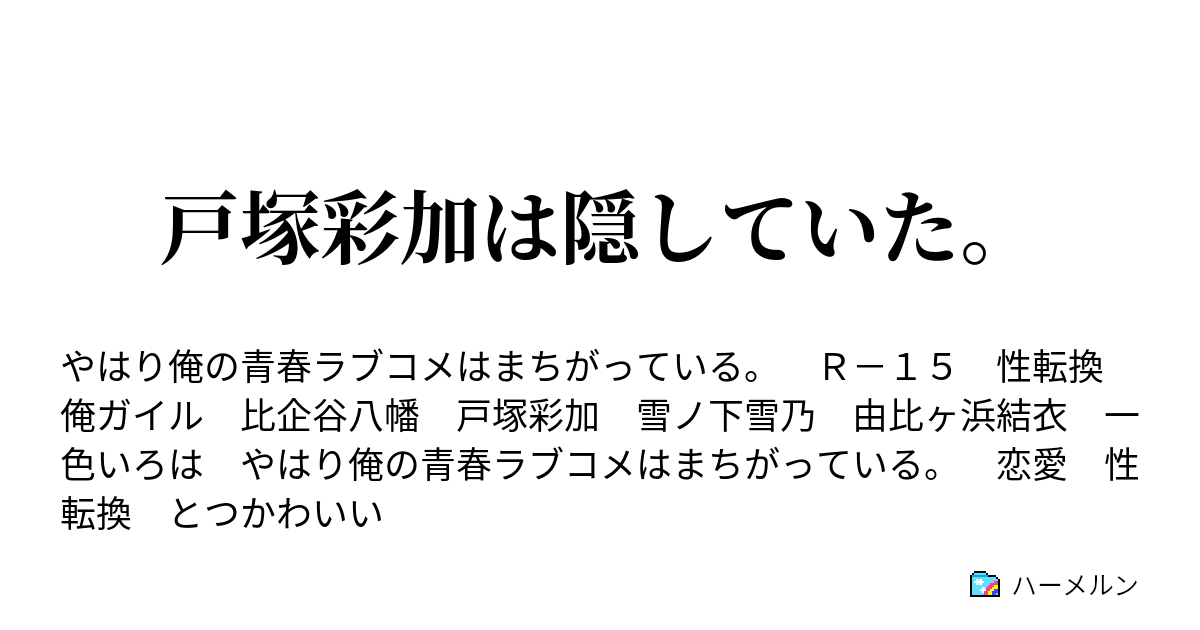 戸塚彩加は隠していた。

やはり俺の青春ラブコメはまちがっている。　Ｒ－１５　性転換　俺ガイル　比企谷八幡　戸塚彩加　雪ノ下雪乃　由比ヶ浜結衣　一色いろは　やはり俺の青春ラブコメはまちがっている。　恋愛　性転換　とつかわいい

ハーメルン